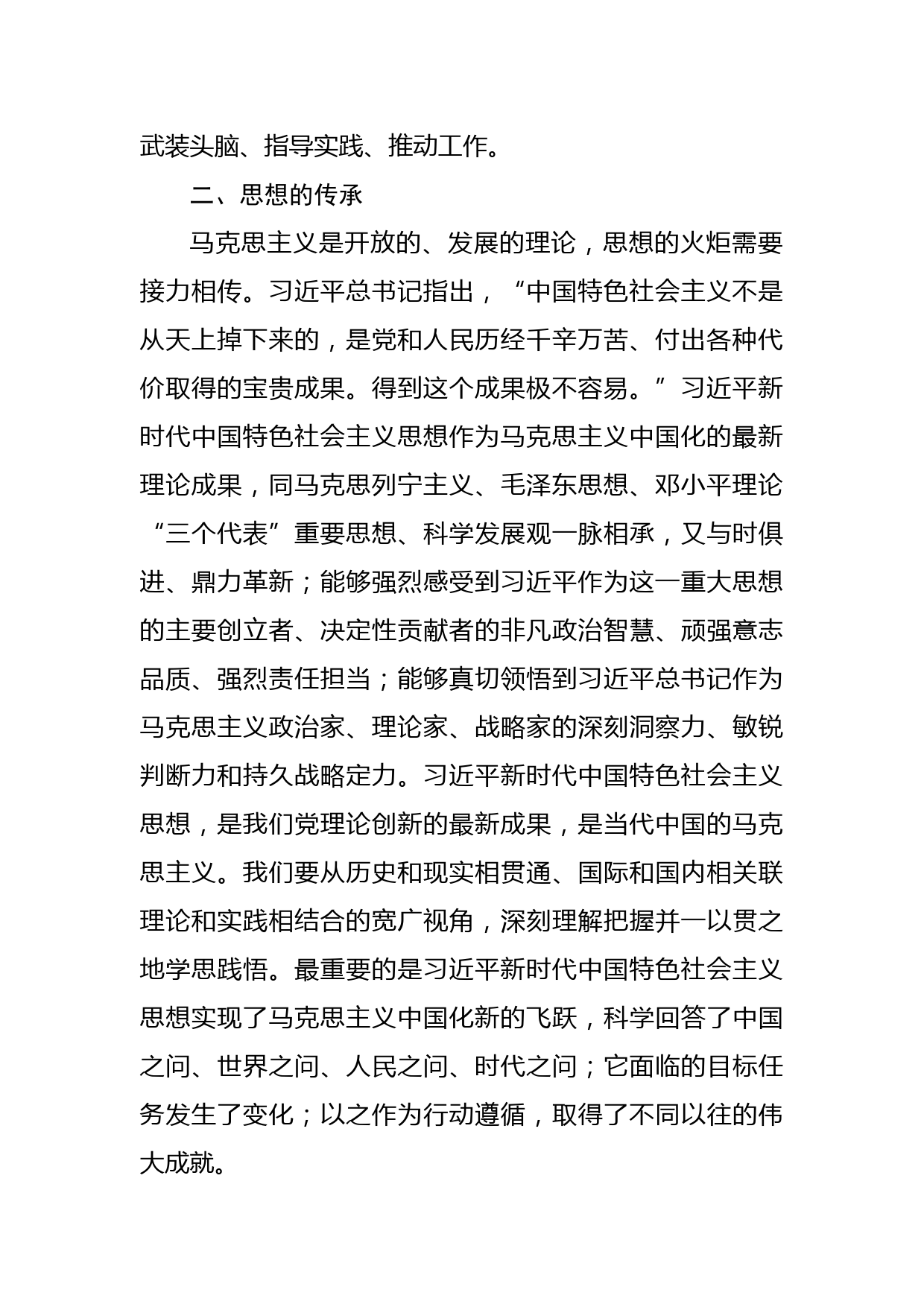 武装头脑、指导实践、推动工作。

二、思想的传承

马克思主义是开放的、发展的理论，思想的火炬需要接力相传。习近平总书记指出，“中国特色社会主义不是从天上掉下来的，是党和人民历经千辛万苦、付出各种代价取得的宝贵成果。得到这个成果极不容易。”习近平新时代中国特色社会主义思想作为马克思主义中国化的最新理论成果，同马克思列宁主义、毛泽东思想、邓小平理论“三个代表”重要思想、科学发展观一脉相承，又与时俱进、鼎力革新；能够强烈感受到习近平作为这一重大思想的主要创立者、决定性贡献者的非凡政治智慧、顽强意志品质、强烈责任担当；能够真切领悟到习近平总书记作为马克思主义政治家、理论家、战略家的深刻洞察力、敏锐判断力和持久战略定力。习近平新时代中国特色社会主义思想，是我们党理论创新的最新成果，是当代中国的马克思主义。我们要从历史和现实相贯通、国际和国内相关联理论和实践相结合的宽广视角，深刻理解把握并一以贯之地学思践悟。最重要的是习近平新时代中国特色社会主义思想实现了马克思主义中国化新的飞跃，科学回答了中国之问、世界之问、人民之问、时代之问；它面临的目标任务发生了变化；以之作为行动遵循，取得了不同以往的伟大成就。